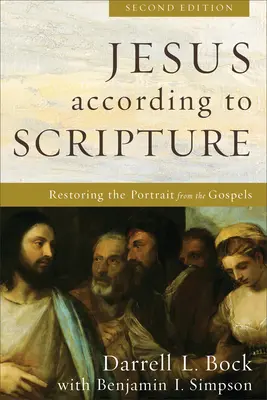 SECOND EDITION

JESUS according to SCRIPTURE

Restoring the Portrait from the Gospels

Darrell L. Bock
with Benjamin I. Simpson